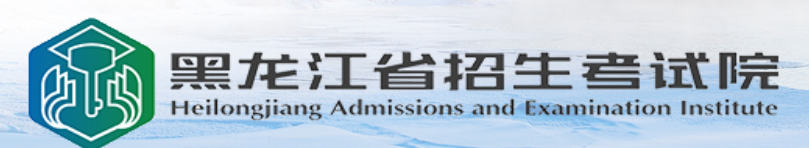 黑龙江省招生考试院
Heilongjiang Admissions and Examination Institute